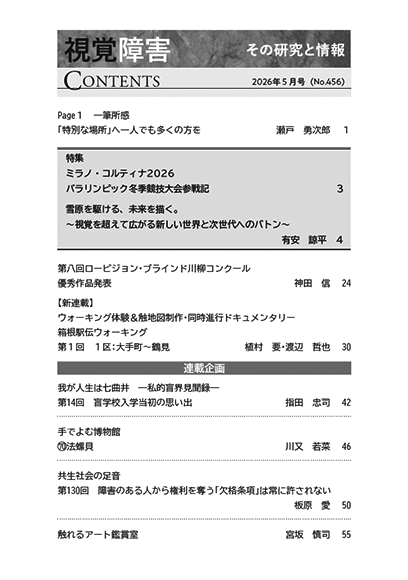 視覚障害 その研究と情報

CONTENTS 2026年5月号（No.456）

Page 1 一筆所感
「特別な場所」へ一人でも多くの方を 瀬戸 勇次郎 1

特集
ミラノ・コルティナ2026
パラリンピック冬季競技大会参戦記 3

雪原を駆ける、未来を描く。
～視覚を超えて広がる新しい世界と次世代へのバトン～
有安 諒平 4

第八回ロービジョン・ブラインド川柳コンクール
優秀作品発表 神田 信 24

【新連載】
ウォーキング体験＆触地図制作・同時進行ドキュメンタリー
箱根駅伝ウォーキング
第1回 1区：大手町～鶴見 植村 要・渡辺 哲也 30

連載企画

我が人生は七曲井 ―私的盲界見聞録―
第14回 盲学校入学当初の思い出 指田 忠司 42

手でよむ博物館
⑳法螺貝 川又 若菜 46

共生社会の足音
第130回 障害のある人から権利を奪う「欠格条項」は常に許されない
板原 愛 50

触れるアート鑑賞室 宮坂 慎司 55